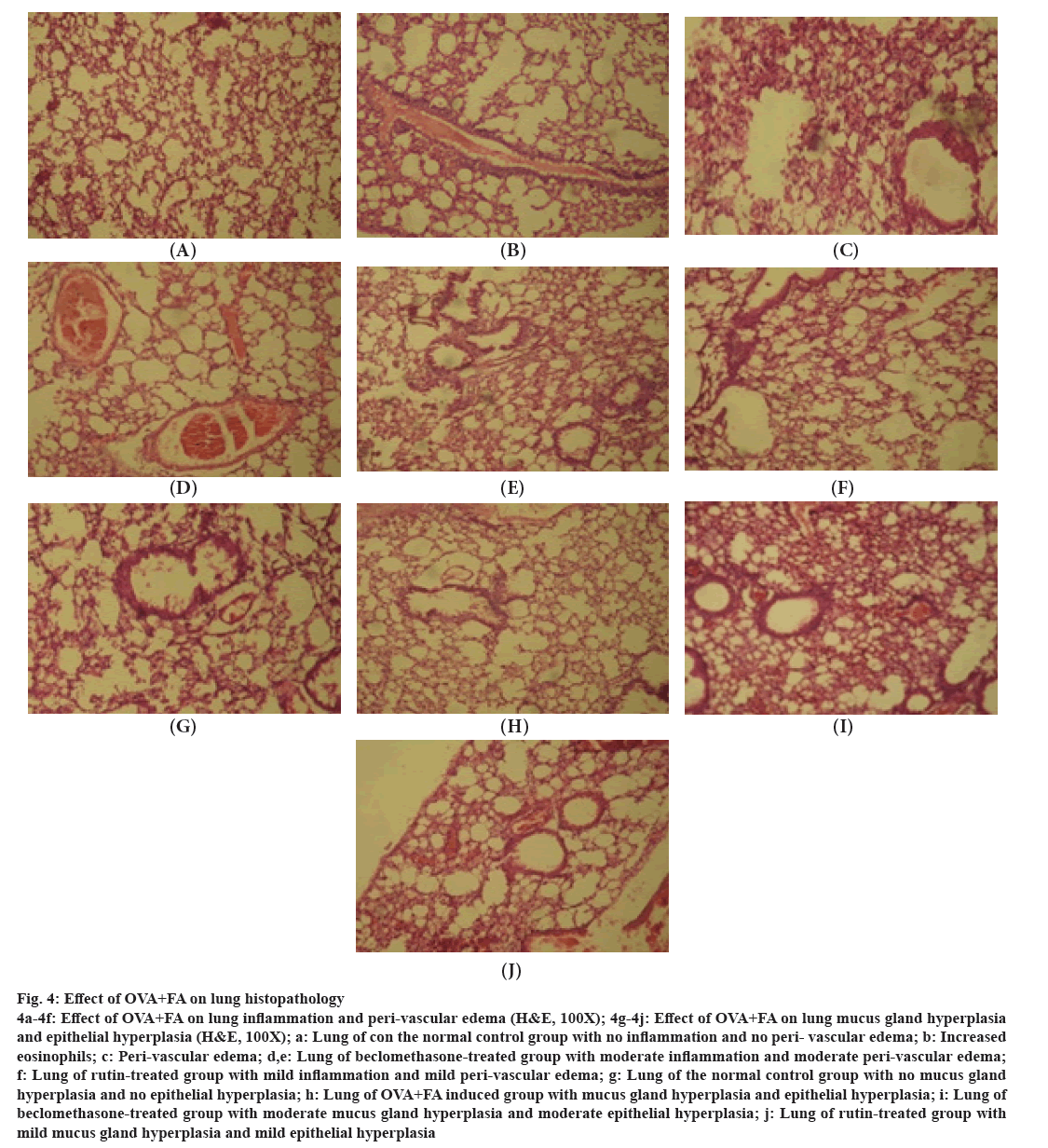 (A)

(B)

(C)

(D)

(E)

(F)

(G)

(H)

(I)

(J)

Fig. 4: Effect of OVA+FA on lung histopathology
4a-4f: Effect of OVA+FA on lung inflammation and peri-vascular edema (H&E, 100X); 4g-4j: Effect of OVA+FA on lung mucus gland hyperplasia and epithelial hyperplasia (H&E, 100X); a: Lung of con the normal control group with no inflammation and no peri- vascular edema; b: Increased eosinophils; c: Peri-vascular edema; d,e: Lung of beclomethasone-treated group with moderate inflammation and moderate peri-vascular edema; f: Lung of rutin-treated group with mild inflammation and mild peri-vascular edema; g: Lung of the normal control group with no mucus gland hyperplasia and no epithelial hyperplasia; h: Lung of OVA+FA induced group with mucus gland hyperplasia and epithelial hyperplasia; i: Lung of beclomethasone-treated group with moderate mucus gland hyperplasia and moderate epithelial hyperplasia; j: Lung of rutin-treated group with mild mucus gland hyperplasia and mild epithelial hyperplasia